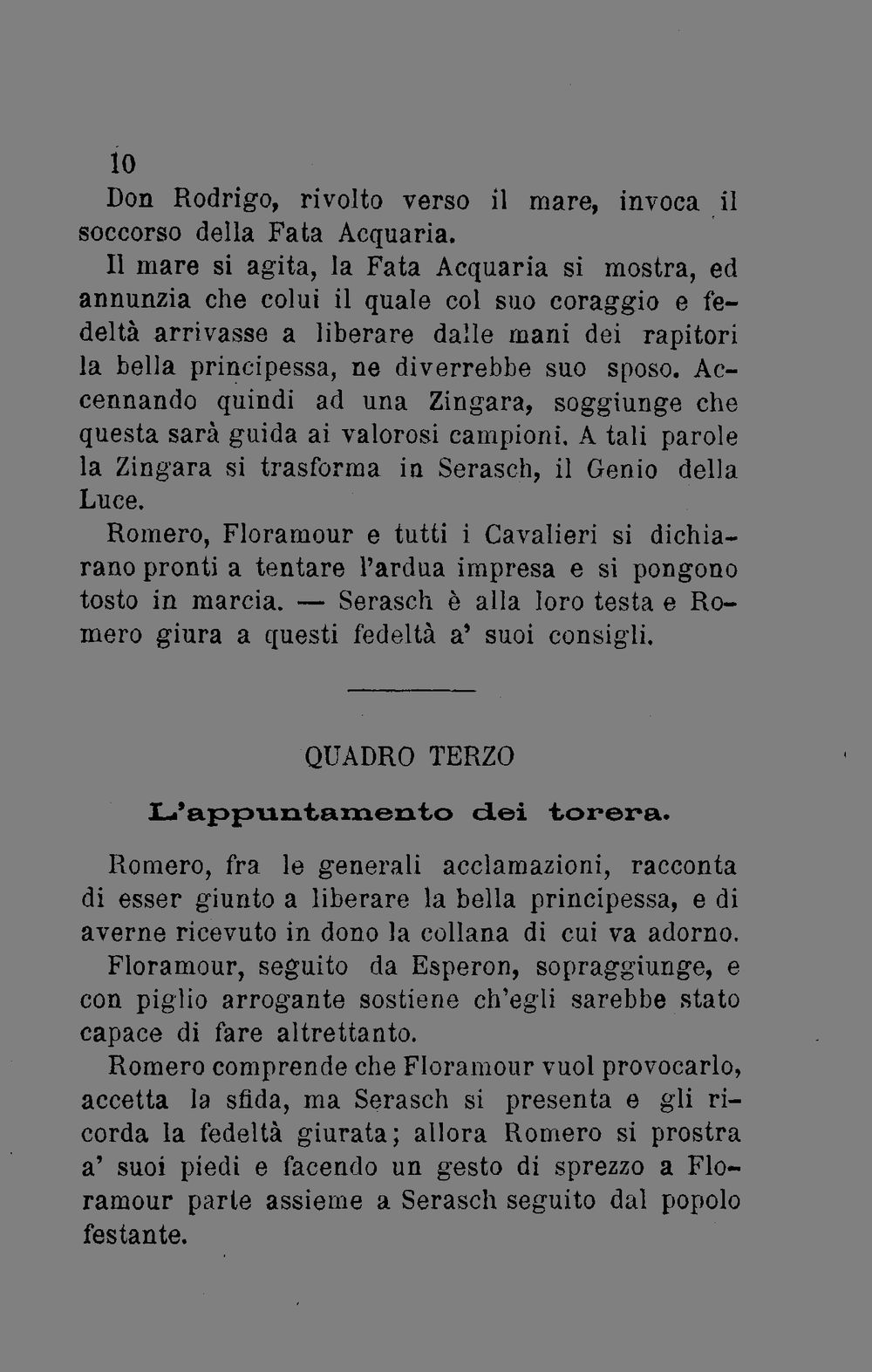 10

Don Rodrigo, rivolto verso il mare, invoca il soccorso della Fata Acquaria.

Il mare si agita, la Fata Acquaria si mostra, ed annunzia che colui il quale col suo coraggio e fedeltà arrivasse a liberare dalle mani dei rapitori la bella principessa, ne diverrebbe suo sposo. Accennando quindi ad una Zingara, soggiunge che questa sarà guida ai valorosi campioni. A tali parole la Zingara si trasforma in Serasch, il Genio della Luce.

Romero, Floramour e tutti i Cavalieri si dichiarano pronti a tentare l'ardua impresa e si pongono tosto in marcia. — Serasch è alla loro testa e Romero giura a questi fedeltà a' suoi consigli.

QUADRO TERZO

L'appuntamento dei torera.

Romero, fra le generali acclamazioni, racconta di esser giunto a liberare la bella principessa, e di averne ricevuto in dono la collana di cui va adorno.

Floramour, seguito da Esperon, sopraggiunge, e con piglio arrogante sostiene ch'egli sarebbe stato capace di fare altrettanto.

Romero comprende che Floramour vuol provocarlo, accetta la sfida, ma Serasch si presenta e gli ricorda la fedeltà giurata; allora Romero si prostra a' suoi piedi e facendo un gesto di sprezzo a Floramour parte assieme a Serasch seguito dal popolo festante.